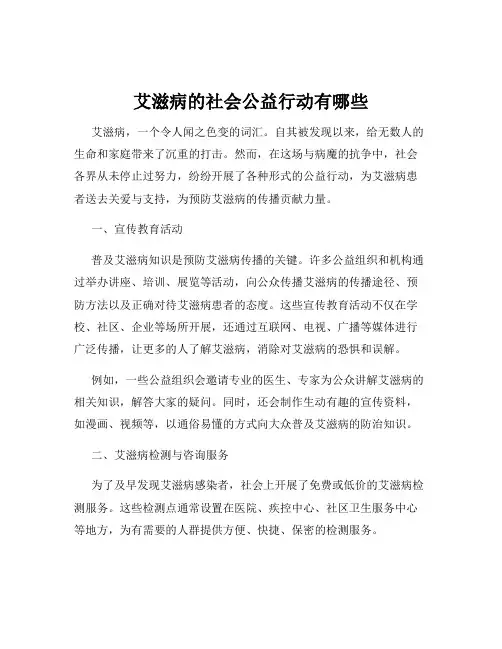 艾滋病的社会公益行动有哪些

艾滋病，一个令人闻之色变的词汇。自其被发现以来，给无数人的生命和家庭带来了沉重的打击。然而，在这场与病魔的抗争中，社会各界从未停止过努力，纷纷开展了各种形式的公益行动，为艾滋病患者送去关爱与支持，为预防艾滋病的传播贡献力量。

一、宣传教育活动

普及艾滋病知识是预防艾滋病传播的关键。许多公益组织和机构通过举办讲座、培训、展览等活动，向公众传播艾滋病的传播途径、预防方法以及正确对待艾滋病患者的态度。这些宣传教育活动不仅在学校、社区、企业等场所开展，还通过互联网、电视、广播等媒体进行广泛传播，让更多的人了解艾滋病，消除对艾滋病的恐惧和误解。

例如，一些公益组织会邀请专业的医生、专家为公众讲解艾滋病的相关知识，解答大家的疑问。同时，还会制作生动有趣的宣传资料，如漫画、视频等，以通俗易懂的方式向大众普及艾滋病的防治知识。

二、艾滋病检测与咨询服务

为了及早发现艾滋病感染者，社会上开展了免费或低价的艾滋病检测服务。这些检测点通常设置在医院、疾控中心、社区卫生服务中心等地方，为有需要的人群提供方便、快捷、保密的检测服务。